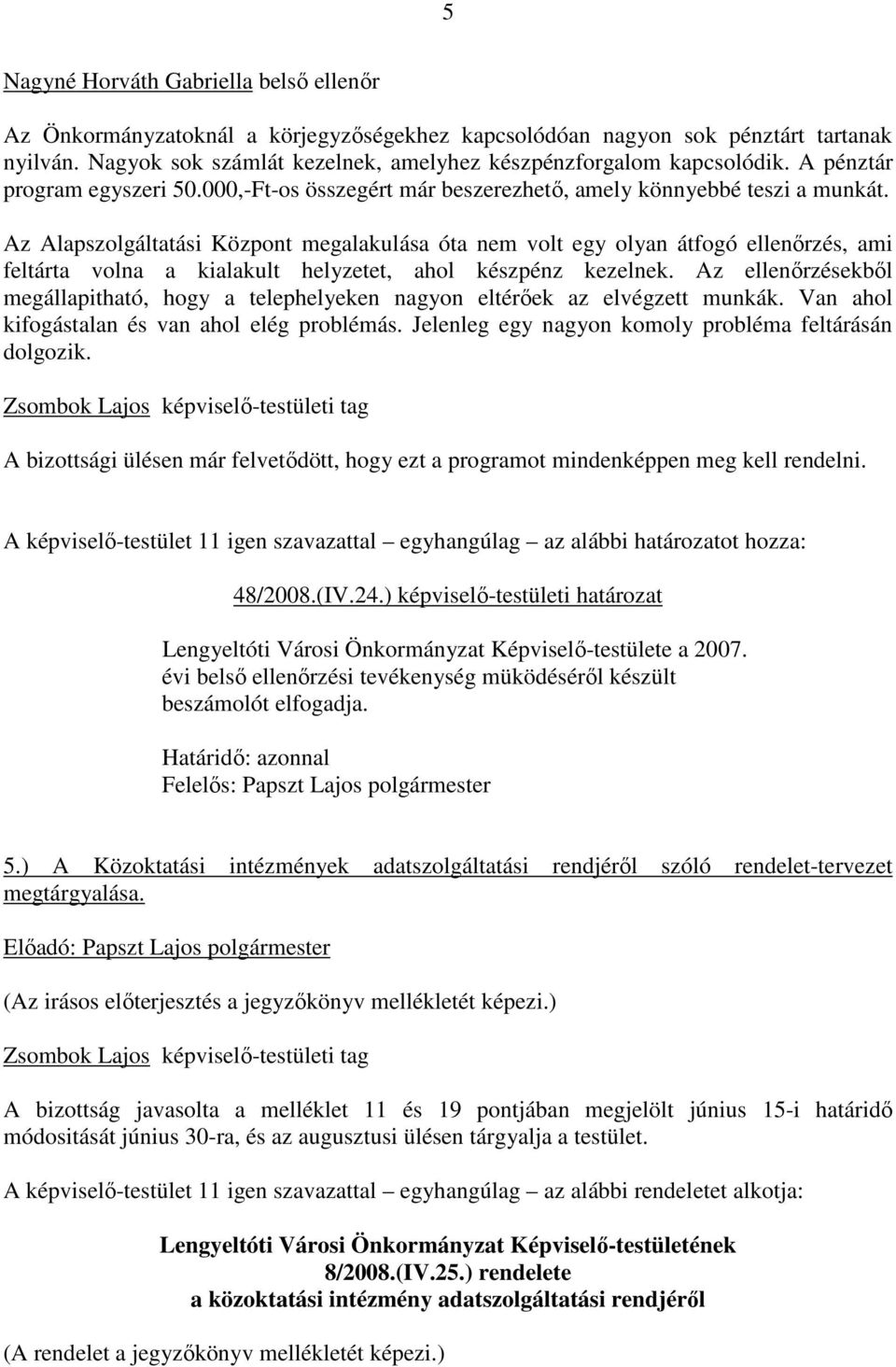 5

Nagyné Horváth Gabriella belső ellenőr

Az Önkormányzatoknál a körjegyzőségekhez kapcsolódóan nagyon sok pénztárt tartanak nyilván. Nagyok sok számlát kezelnek, amelyhez készpénzforgalom kapcsolódik. A pénztár program egyszeri 50.000,-Ft-os összegért már beszerezhető, amely könnyebbé teszi a munkát.

Az Alapszolgáltatási Központ megalakulása óta nem volt egy olyan átfogó ellenőrzés, ami feltárta volna a kialakult helyzetet, ahol készpénz kezelnek. Az ellenőrzésekből megállapitható, hogy a telephelyeken nagyon eltérőek az elvégzett munkák. Van ahol kifogástalan és van ahol elég problémás. Jelenleg egy nagyon komoly probléma feltárásán dolgozik.

Zsombok Lajos képviselő-testületi tag

A bizottsági ülésen már felvetődött, hogy ezt a programot mindenképpen meg kell rendelni.

A képviselő-testület 11 igen szavazattal – egyhangúlag – az alábbi határozatot hozza:

48/2008.(IV.24.) képviselő-testületi határozat

Lengyeltóti Városi Önkormányzat Képviselő-testülete a 2007. évi belső ellenőrzési tevékenység müködéséről készült beszámolót elfogadja.

Határidő: azonnal
Felelős: Papszt Lajos polgármester

5.) A Közoktatási intézmények adatszolgáltatási rendjéről szóló rendelet-tervezet megtárgyalása.

Előadó: Papszt Lajos polgármester

(Az irásos előterjesztés a jegyzőkönyv mellékletét képezi.)

Zsombok Lajos képviselő-testületi tag

A bizottság javasolta a melléklet 11 és 19 pontjában megjelölt június 15-i határidő módositását június 30-ra, és az augusztusi ülésen tárgyalja a testület.

A képviselő-testület 11 igen szavazattal – egyhangúlag – az alábbi rendeletet alkotja:

Lengyeltóti Városi Önkormányzat Képviselő-testületének
8/2008.(IV.25.) rendelete
a közoktatási intézmény adatszolgáltatási rendjéről

(A rendelet a jegyzőkönyv mellékletét képezi.)